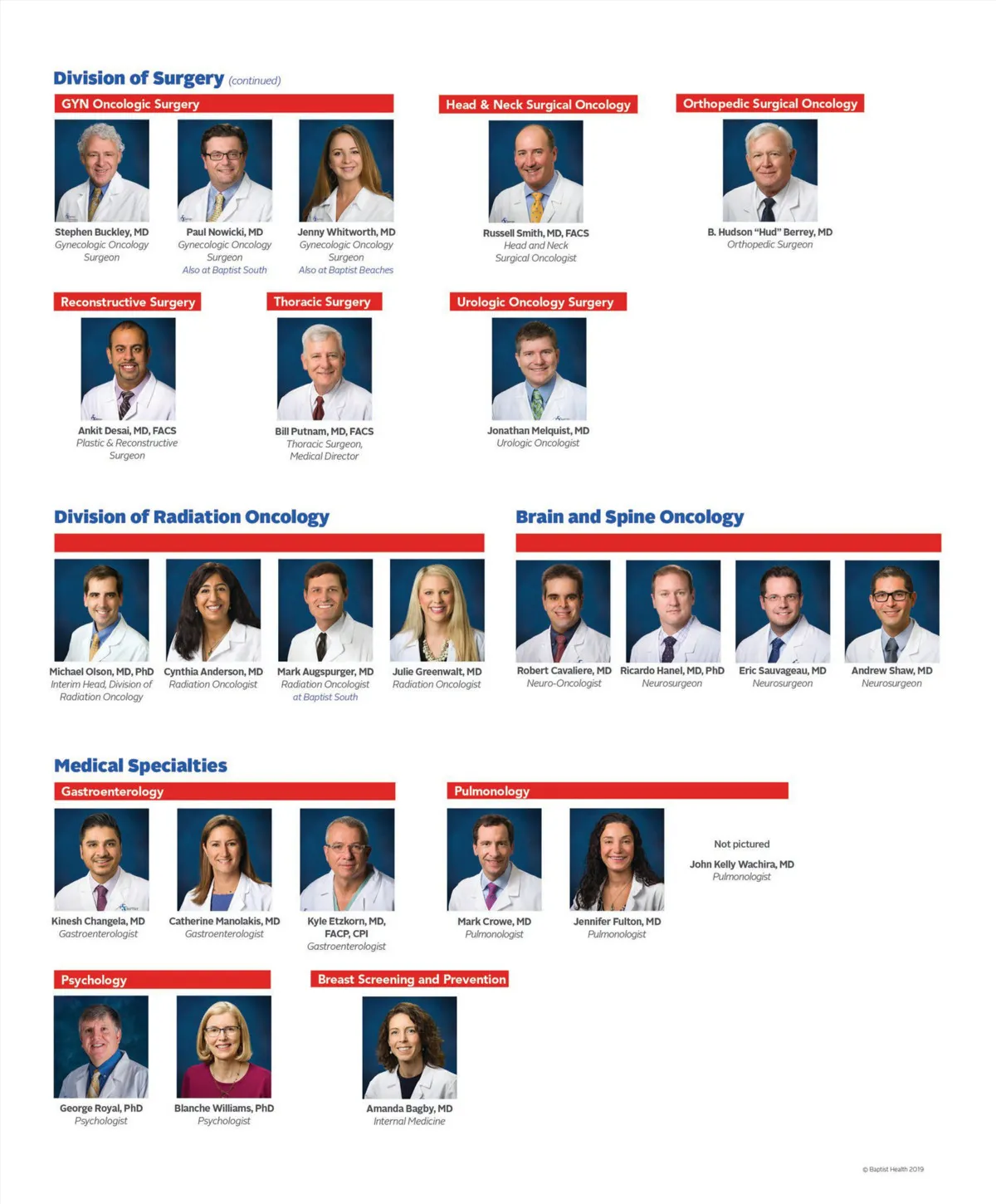 Division of Surgery (continued)

GYN Oncologic Surgery

Stephen Buckley, MD
Gynecologic Oncology Surgeon

Paul Nowicki, MD
Gynecologic Oncology Surgeon
Also at Baptist South

Jenny Whitworth, MD
Gynecologic Oncology Surgeon
Also at Baptist Beaches

Head & Neck Surgical Oncology

Russell Smith, MD, FACS
Head and Neck Surgical Oncologist

Orthopedic Surgical Oncology

B. Hudson "Hud" Berrey, MD
Orthopedic Surgeon

Reconstructive Surgery

Ankit Desai, MD, FACS
Plastic & Reconstructive Surgeon

Thoracic Surgery

Bill Putnam, MD, FACS
Thoracic Surgeon, Medical Director

Urologic Oncology Surgery

Jonathan Melquist, MD
Urologic Oncologist

Division of Radiation Oncology

Michael Olson, MD, PhD
Interim Head, Division of Radiation Oncology

Cynthia Anderson, MD
Radiation Oncologist

Mark Augspurger, MD
Radiation Oncologist at Baptist South

Julie Greenwalt, MD
Radiation Oncologist

Brain and Spine Oncology

Robert Cavaliere, MD
Neuro-Oncologist

Ricardo Hanel, MD, PhD
Neurosurgeon

Eric Sauvageau, MD
Neurosurgeon

Andrew Shaw, MD
Neurosurgeon

Medical Specialties

Gastroenterology

Kinesh Changela, MD
Gastroenterologist

Catherine Manolakis, MD
Gastroenterologist

Kyle Etzkorn, MD, FACP, CPI
Gastroenterologist

Pulmonology

Mark Crowe, MD
Pulmonologist

Jennifer Fulton, MD
Pulmonologist

Not pictured
John Kelly Wachira, MD
Pulmonologist

Psychology

George Royal, PhD
Psychologist

Blanche Williams, PhD
Psychologist

Breast Screening and Prevention

Amanda Bagby, MD
Internal Medicine

© Baptist Health 2019